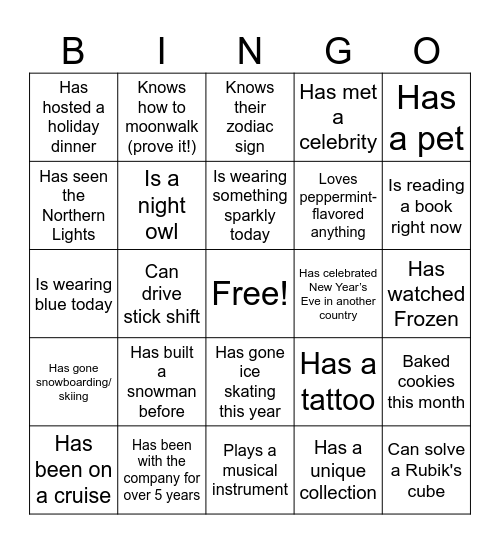 | B | I | N | G | O |
|---|---|---|---|---|
| Has hosted a holiday dinner | Knows how to moonwalk (prove it!) | Knows their zodiac sign | Has met a celebrity | Has a pet |
| Has seen the Northern Lights | Is a night owl | Is wearing something sparkly today | Loves peppermint-flavored anything | Is reading a book right now |
| Is wearing blue today | Can drive stick shift | Free! | Has celebrated New Year's Eve in another country | Has watched Frozen |
| Has gone snowboarding/ skiing | Has built a snowman before | Has gone ice skating this year | Has a tattoo | Baked cookies this month |
| Has been on a cruise | Has been with the company for over 5 years | Plays a musical instrument | Has a unique collection | Can solve a Rubik's cube |